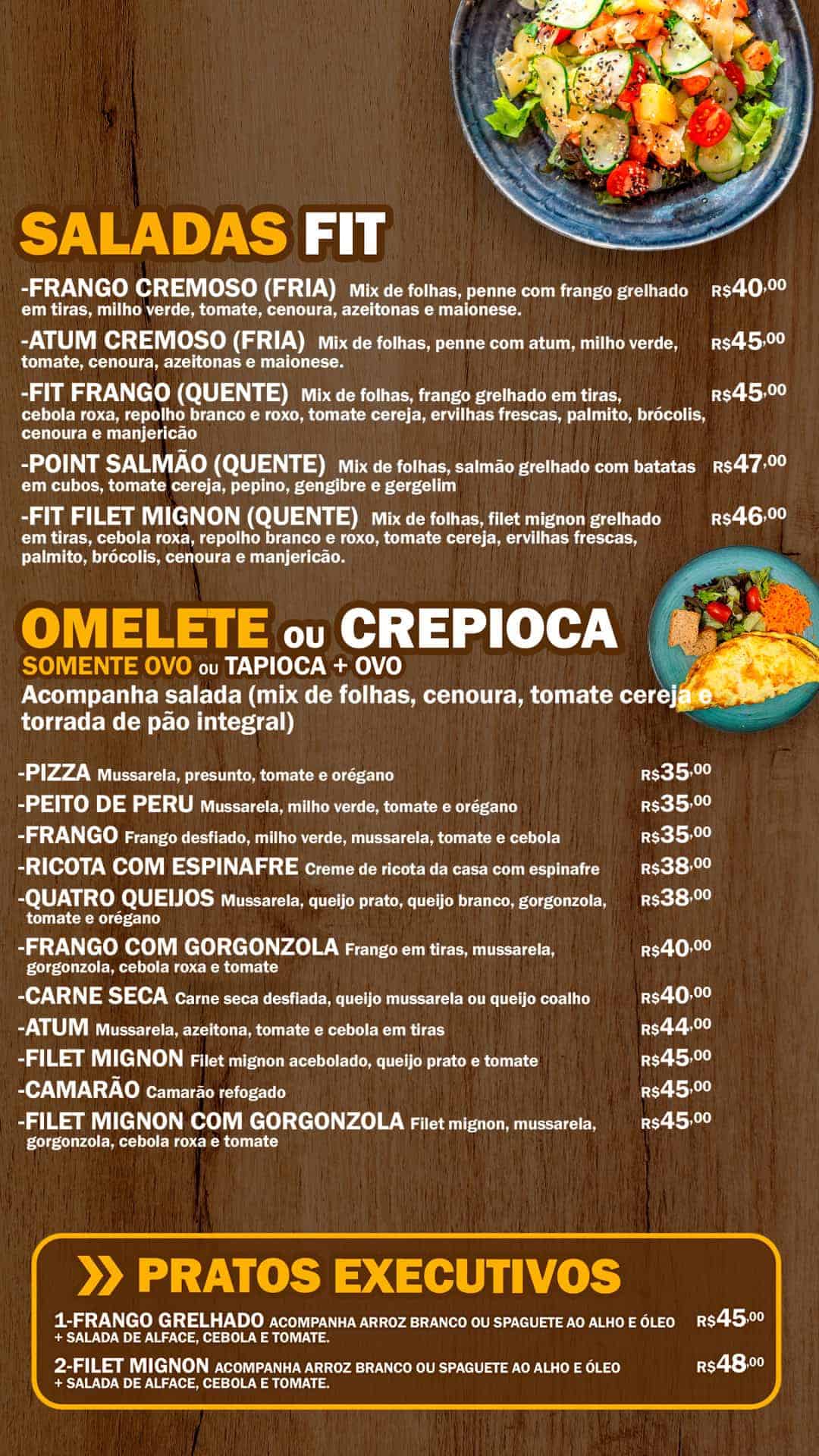 SALADAS FIT

-FRANGO CREMOSO (FRIA) Mix de folhas, penne com frango grelhado em tiras, milho verde, tomate, cenoura, azeitonas e maionese. R$40,00

-ATUM CREMOSO (FRIA) Mix de folhas, penne com atum, milho verde, tomate, cenoura, azeitonas e maionese. R$45,00

-FIT FRANGO (QUENTE) Mix de folhas, frango grelhado em tiras, cebola roxa, repolho branco e roxo, tomate cereja, ervilhas frescas, palmito, brócolis, cenoura e manjericão R$45,00

-POINT SALMÃO (QUENTE) Mix de folhas, salmão grelhado com batatas em cubos, tomate cereja, pepino, gengibre e gergelim R$47,00

-FIT FILET MIGNON (QUENTE) Mix de folhas, filet mignon grelhado em tiras, cebola roxa, repolho branco e roxo, tomate cereja, ervilhas frescas, palmito, brócolis, cenoura e manjericão. R$46,00

OMELETE ou CREPIOCA
SOMENTE OVO ou TAPIOCA + OVO
Acompanha salada (mix de folhas, cenoura, tomate cereja e torrada de pão integral)

-PIZZA Mussarela, presunto, tomate e orégano R$35,00
-PEITO DE PERU Mussarela, milho verde, tomate e orégano R$35,00
-FRANGO Frango desfiado, milho verde, mussarela, tomate e cebola R$35,00
-RICOTA COM ESPINAFRE Creme de ricota da casa com espinafre R$38,00
-QUATRO QUEIJOS Mussarela, queijo prato, queijo branco, gorgonzola, tomate e orégano R$38,00
-FRANGO COM GORGONZOLA Frango em tiras, mussarela, gorgonzola, cebola roxa e tomate R$40,00
-CARNE SECA Carne seca desfiada, queijo mussarela ou queijo coalho R$40,00
-ATUM Mussarela, azeitona, tomate e cebola em tiras R$44,00
-FILET MIGNON Filet mignon acebolado, queijo prato e tomate R$45,00
-CAMARÃO Camarão refogado R$45,00
-FILET MIGNON COM GORGONZOLA Filet mignon, mussarela, gorgonzola, cebola roxa e tomate R$45,00

PRATOS EXECUTIVOS

1-FRANGO GRELHADO ACOMPANHA ARROZ BRANCO OU SPAGUETE AO ALHO E ÓLEO + SALADA DE ALFACE, CEBOLA E TOMATE. R$45,00

2-FILET MIGNON ACOMPANHA ARROZ BRANCO OU SPAGUETE AO ALHO E ÓLEO + SALADA DE ALFACE, CEBOLA E TOMATE. R$48,00